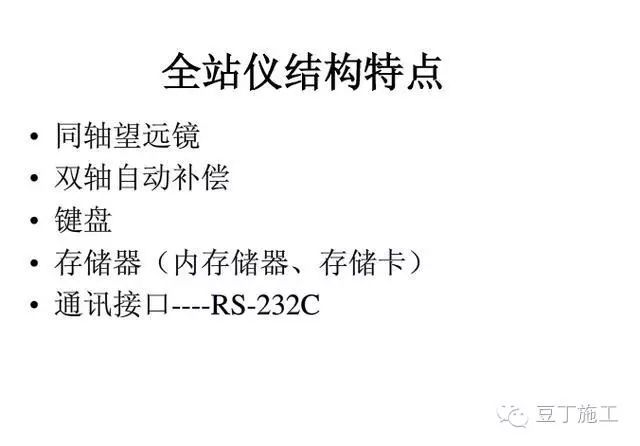 全站仪结构特点

• 同轴望远镜
• 双轴自动补偿
• 键盘
• 存储器（内存储器、存储卡）
• 通讯接口----RS-232C

豆丁施工